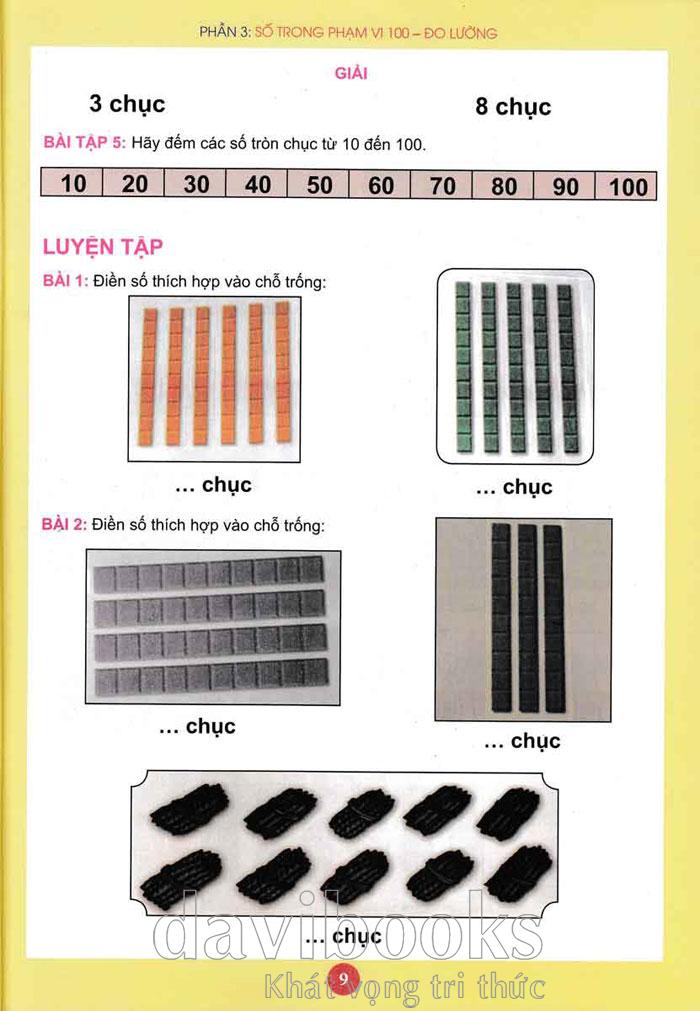 PHẦN 3: SỐ TRONG PHẠM VI 100 – ĐO LƯỜNG

GIẢI

3 chục

8 chục

BÀI TẬP 5: Hãy đếm các số tròn chục từ 10 đến 100.

| 10 | 20 | 30 | 40 | 50 | 60 | 70 | 80 | 90 | 100 |
|---|---|---|---|---|---|---|---|---|---|

LUYỆN TẬP

BÀI 1: Điền số thích hợp vào chỗ trống:

... chục

... chục

BÀI 2: Điền số thích hợp vào chỗ trống:

... chục

... chục

... chục

9

davibooks

Khát vọng tri thức